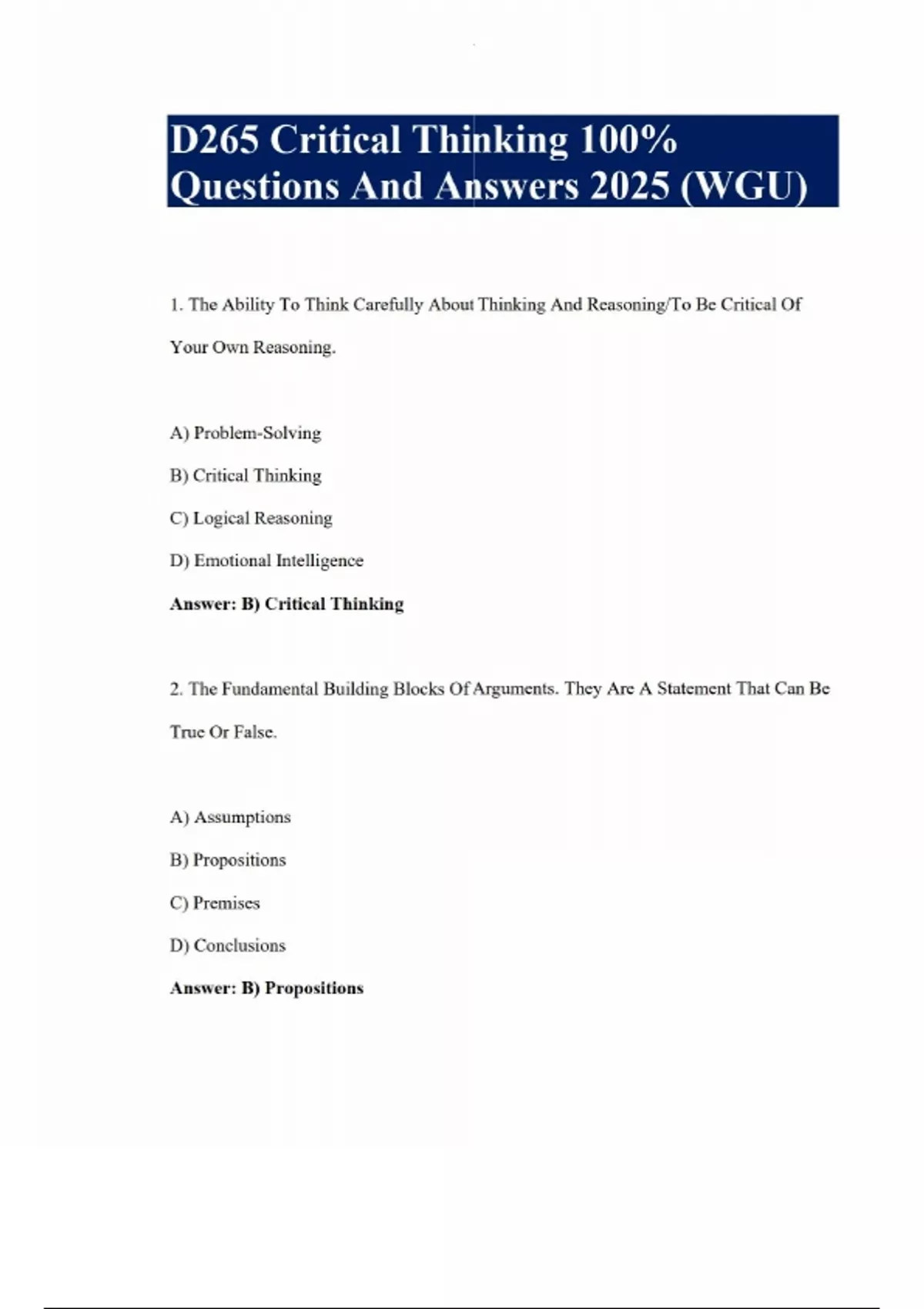 D265 Critical Thinking 100% Questions And Answers 2025 (WGU)

1. The Ability To Think Carefully About Thinking And Reasoning/To Be Critical Of Your Own Reasoning.

A) Problem-Solving

B) Critical Thinking

C) Logical Reasoning

D) Emotional Intelligence

Answer: B) Critical Thinking

2. The Fundamental Building Blocks Of Arguments. They Are A Statement That Can Be True Or False.

A) Assumptions

B) Propositions

C) Premises

D) Conclusions

Answer: B) Propositions